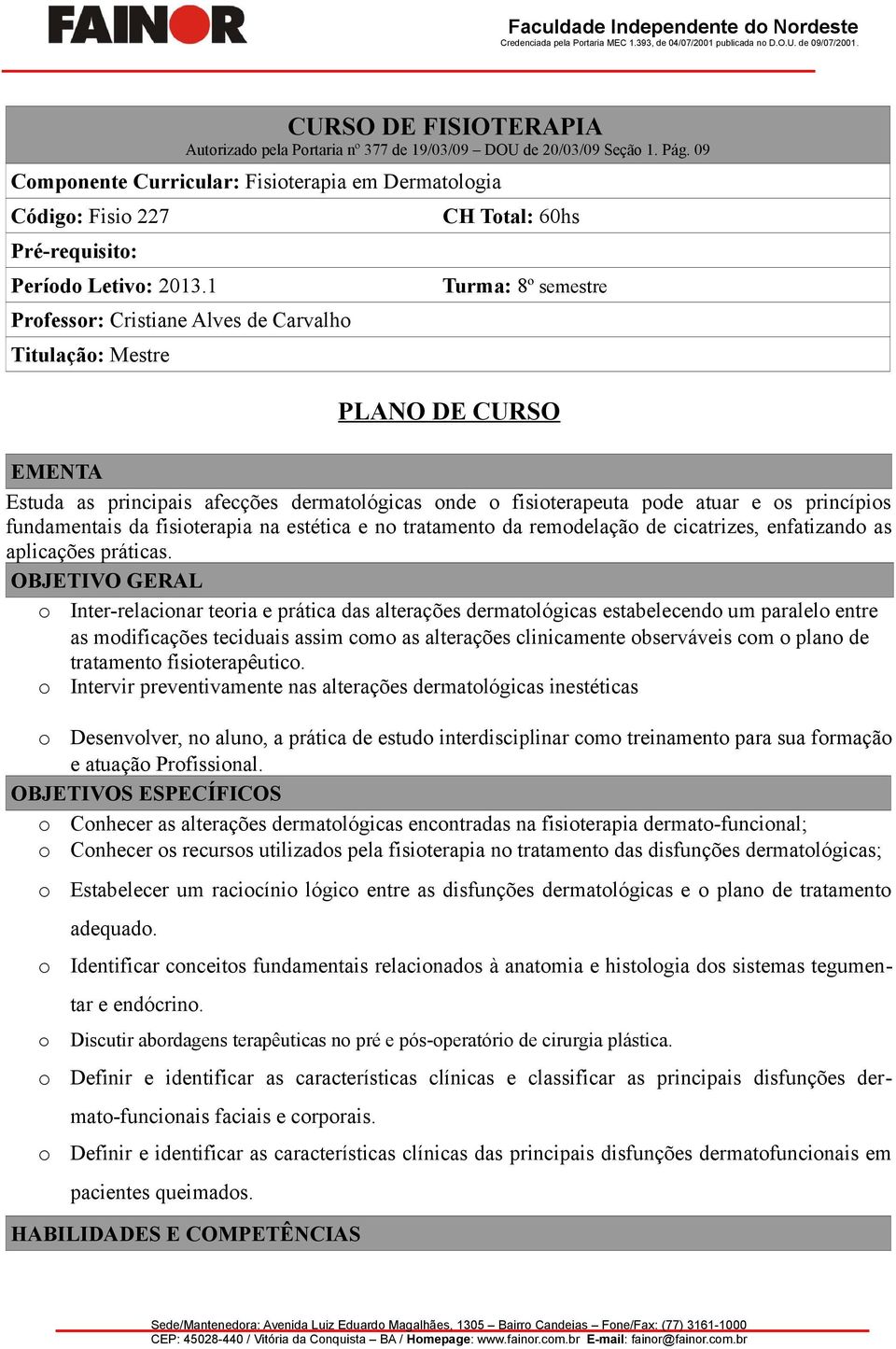 FAINOR

Faculdade Independente do Nordeste
Credenciada pela Portaria MEC 1.393, de 04/07/2001 publicada no D.O.U. de 09/07/2001.

CURSO DE FISIOTERAPIA
Autorizado pela Portaria nº 377 de 19/03/09 – DOU de 20/03/09 Seção 1. Pág. 09

Componente Curricular: Fisioterapia em Dermatologia

Código: Fisio 227 CH Total: 60hs

Pré-requisito:

Período Letivo: 2013.1 Turma: 8º semestre

Professor: Cristiane Alves de Carvalho

Titulação: Mestre

PLANO DE CURSO

EMENTA

Estuda as principais afecções dermatológicas onde o fisioterapeuta pode atuar e os princípios fundamentais da fisioterapia na estética e no tratamento da remodelação de cicatrizes, enfatizando as aplicações práticas.

OBJETIVO GERAL

o Inter-relacionar teoria e prática das alterações dermatológicas estabelecendo um paralelo entre as modificações teciduais assim como as alterações clinicamente observáveis com o plano de tratamento fisioterapêutico.
o Intervir preventivamente nas alterações dermatológicas inestéticas

o Desenvolver, no aluno, a prática de estudo interdisciplinar como treinamento para sua formação e atuação Profissional.

OBJETIVOS ESPECÍFICOS

o Conhecer as alterações dermatológicas encontradas na fisioterapia dermato-funcional;
o Conhecer os recursos utilizados pela fisioterapia no tratamento das disfunções dermatológicas;
o Estabelecer um raciocínio lógico entre as disfunções dermatológicas e o plano de tratamento adequado.
o Identificar conceitos fundamentais relacionados à anatomia e histologia dos sistemas tegumentar e endócrino.
o Discutir abordagens terapêuticas no pré e pós-operatório de cirurgia plástica.
o Definir e identificar as características clínicas e classificar as principais disfunções dermato-funcionais faciais e corporais.
o Definir e identificar as características clínicas das principais disfunções dermatofuncionais em pacientes queimados.

HABILIDADES E COMPETÊNCIAS

Sede/Mantenedora: Avenida Luiz Eduardo Magalhães, 1305 – Bairro Candeias – Fone/Fax: (77) 3161-1000
CEP: 45028-440 / Vitória da Conquista – BA / Homepage: www.fainor.com.br E-mail: fainor@fainor.com.br